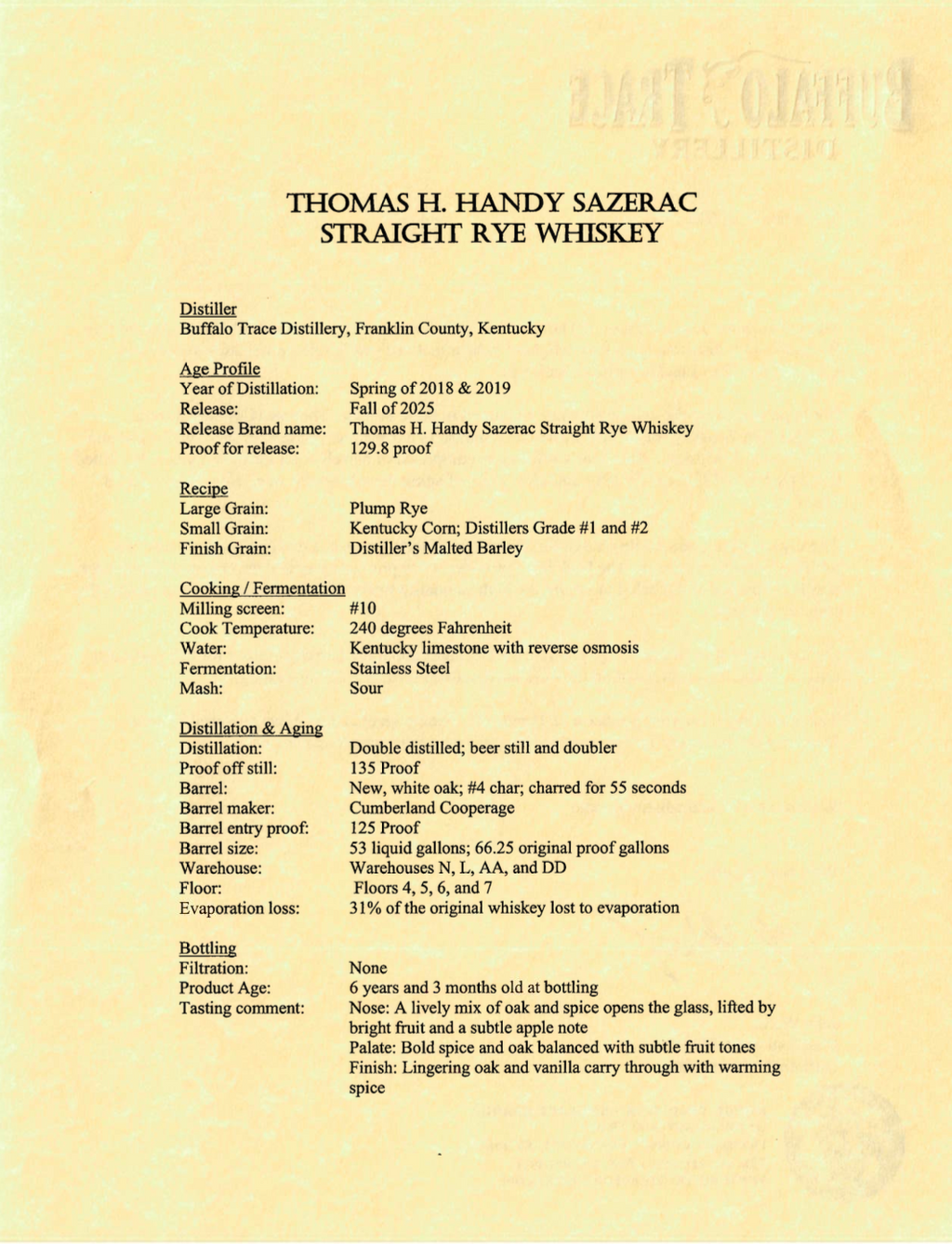 THOMAS H. HANDY SAZERAC
STRAIGHT RYE WHISKEY

Distiller
Buffalo Trace Distillery, Franklin County, Kentucky

Age Profile
Year of Distillation: Spring of 2018 & 2019
Release: Fall of 2025
Release Brand name: Thomas H. Handy Sazerac Straight Rye Whiskey
Proof for release: 129.8 proof

Recipe
Large Grain: Plump Rye
Small Grain: Kentucky Corn; Distillers Grade #1 and #2
Finish Grain: Distiller's Malted Barley

Cooking / Fermentation
Milling screen: #10
Cook Temperature: 240 degrees Fahrenheit
Water: Kentucky limestone with reverse osmosis
Fermentation: Stainless Steel
Mash: Sour

Distillation & Aging
Distillation: Double distilled; beer still and doubler
Proof off still: 135 Proof
Barrel: New, white oak; #4 char; charred for 55 seconds
Barrel maker: Cumberland Cooperage
Barrel entry proof: 125 Proof
Barrel size: 53 liquid gallons; 66.25 original proof gallons
Warehouse: Warehouses N, L, AA, and DD
Floor: Floors 4, 5, 6, and 7
Evaporation loss: 31% of the original whiskey lost to evaporation

Bottling
Filtration: None
Product Age: 6 years and 3 months old at bottling
Tasting comment: Nose: A lively mix of oak and spice opens the glass, lifted by bright fruit and a subtle apple note
Palate: Bold spice and oak balanced with subtle fruit tones
Finish: Lingering oak and vanilla carry through with warming spice

BUFFALO TRACE
DISTILLERY